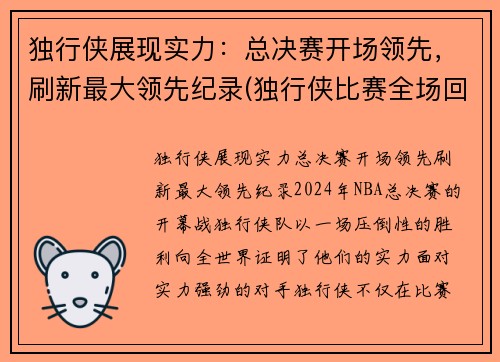 独行侠展现实力：总决赛开场领先，刷新最大领先纪录(独行侠比赛全场回

独行侠展现实力总决赛开场领先刷新最大领先纪录2024年NBA总决赛的开幕战独行侠队以一场压倒性的胜利向全世界证明了他们的实力面对实力强劲的对手独行侠不仅在比赛